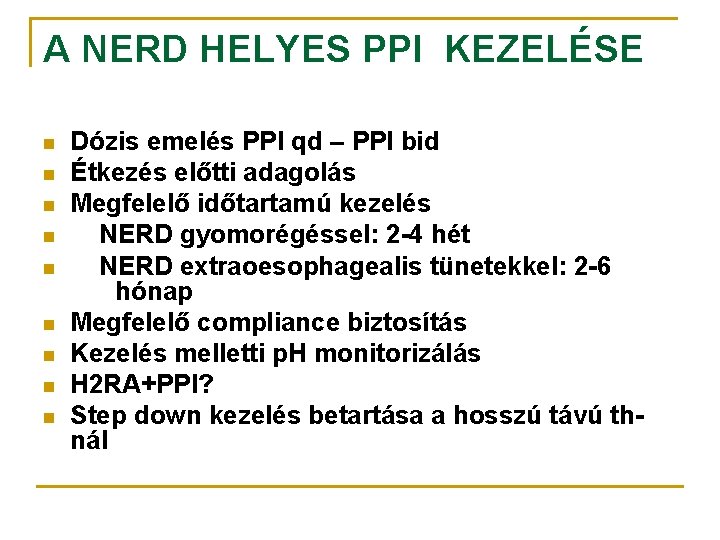 A NERD HELYES PPI KEZELÉSE

- Dózis emelés PPI qd – PPI bid
- Étkezés előtti adagolás
- Megfelelő időtartamú kezelés
- NERD gyomorégéssel: 2-4 hét
- NERD extraoesophagealis tünetekkel: 2-6 hónap
- Megfelelő compliance biztosítás
- Kezelés melletti pH monitorizálás
- H2RA+PPI?
- Step down kezelés betartása a hosszú távú th-nál